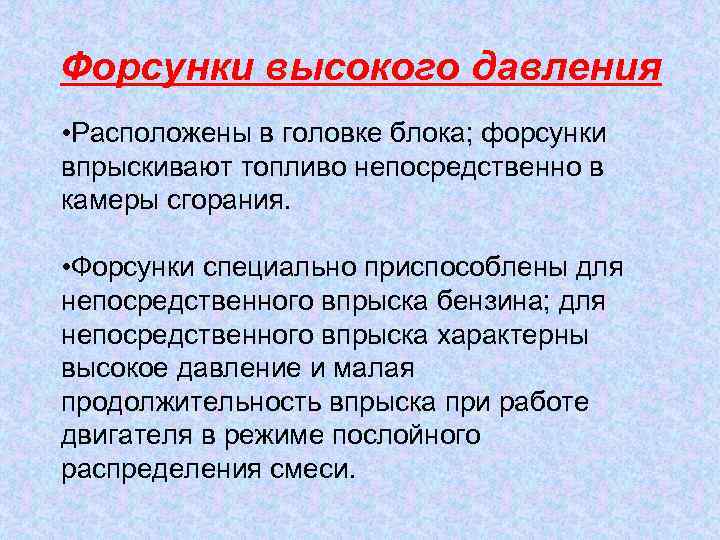 Форсунки высокого давления

• Расположены в головке блока; форсунки впрыскивают топливо непосредственно в камеры сгорания.

• Форсунки специально приспособлены для непосредственного впрыска бензина; для непосредственного впрыска характерны высокое давление и малая продолжительность впрыска при работе двигателя в режиме послойного распределения смеси.